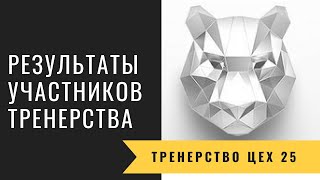 РЕЗУЛЬТАТЫ УЧАСТНИКОВ ТРЕНЕРСТВА

ТРЕНЕРСТВО ЦЕХ 25